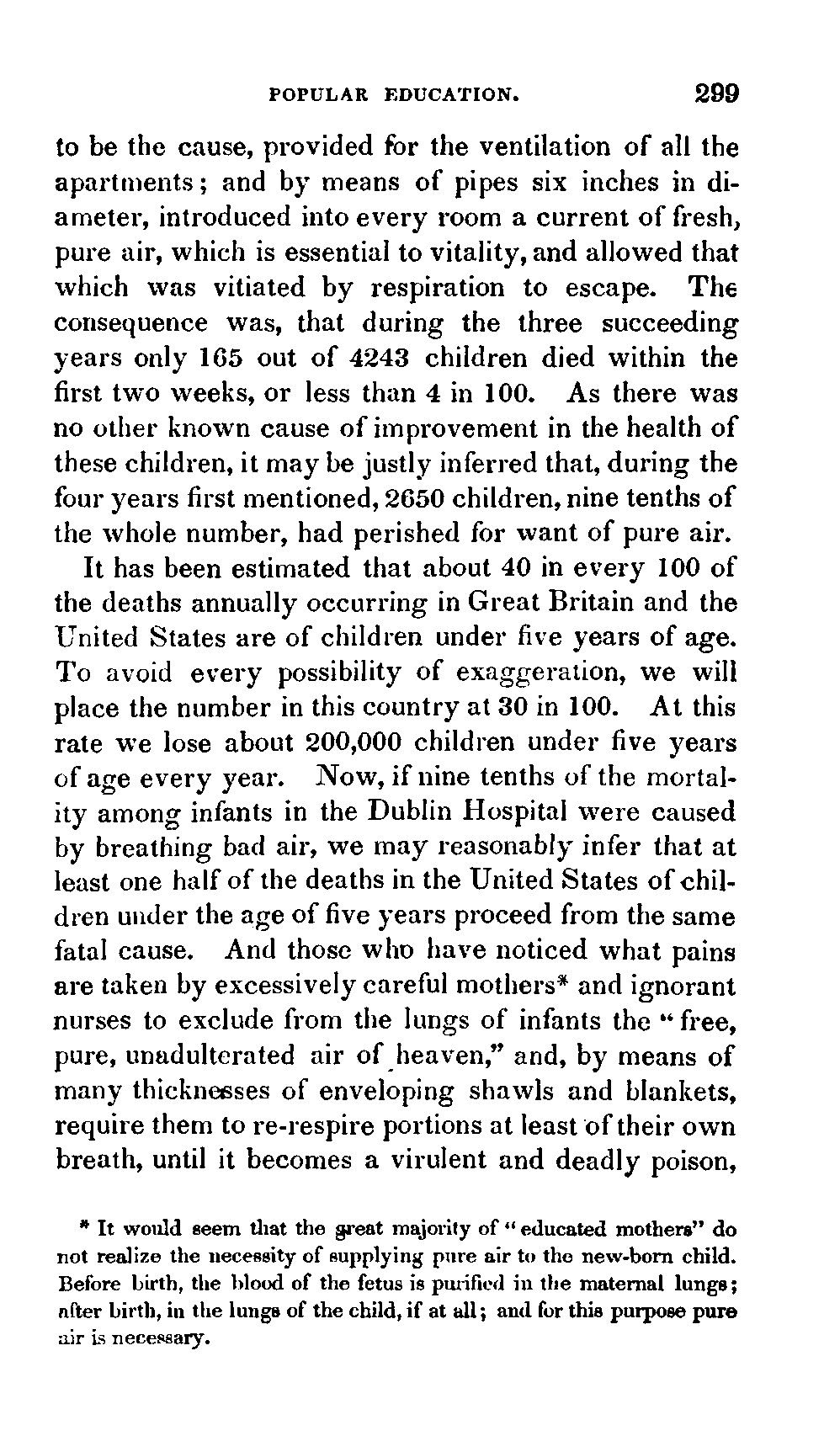 POPULAR EDUCATION. 299

to be the cause, provided for the ventilation of all the apartments; and by means of pipes six inches in diameter, introduced into every room a current of fresh, pure air, which is essential to vitality, and allowed that which was vitiated by respiration to escape. The consequence was, that during the three succeeding years only 165 out of 4243 children died within the first two weeks, or less than 4 in 100. As there was no other known cause of improvement in the health of these children, it may be justly inferred that, during the four years first mentioned, 2650 children, nine tenths of the whole number, had perished for want of pure air.

It has been estimated that about 40 in every 100 of the deaths annually occurring in Great Britain and the United States are of children under five years of age. To avoid every possibility of exaggeration, we will place the number in this country at 30 in 100. At this rate we lose about 200,000 children under five years of age every year. Now, if nine tenths of the mortality among infants in the Dublin Hospital were caused by breathing bad air, we may reasonably infer that at least one half of the deaths in the United States of children under the age of five years proceed from the same fatal cause. And those who have noticed what pains are taken by excessively careful mothers* and ignorant nurses to exclude from the lungs of infants the "free, pure, unadulterated air of heaven," and, by means of many thicknesses of enveloping shawls and blankets, require them to re-respire portions at least of their own breath, until it becomes a virulent and deadly poison,

* It would seem that the great majority of "educated mothers" do not realize the necessity of supplying pure air to the new-born child. Before birth, the blood of the fetus is purified in the maternal lungs; after birth, in the lungs of the child, if at all; and for this purpose pure air is necessary.